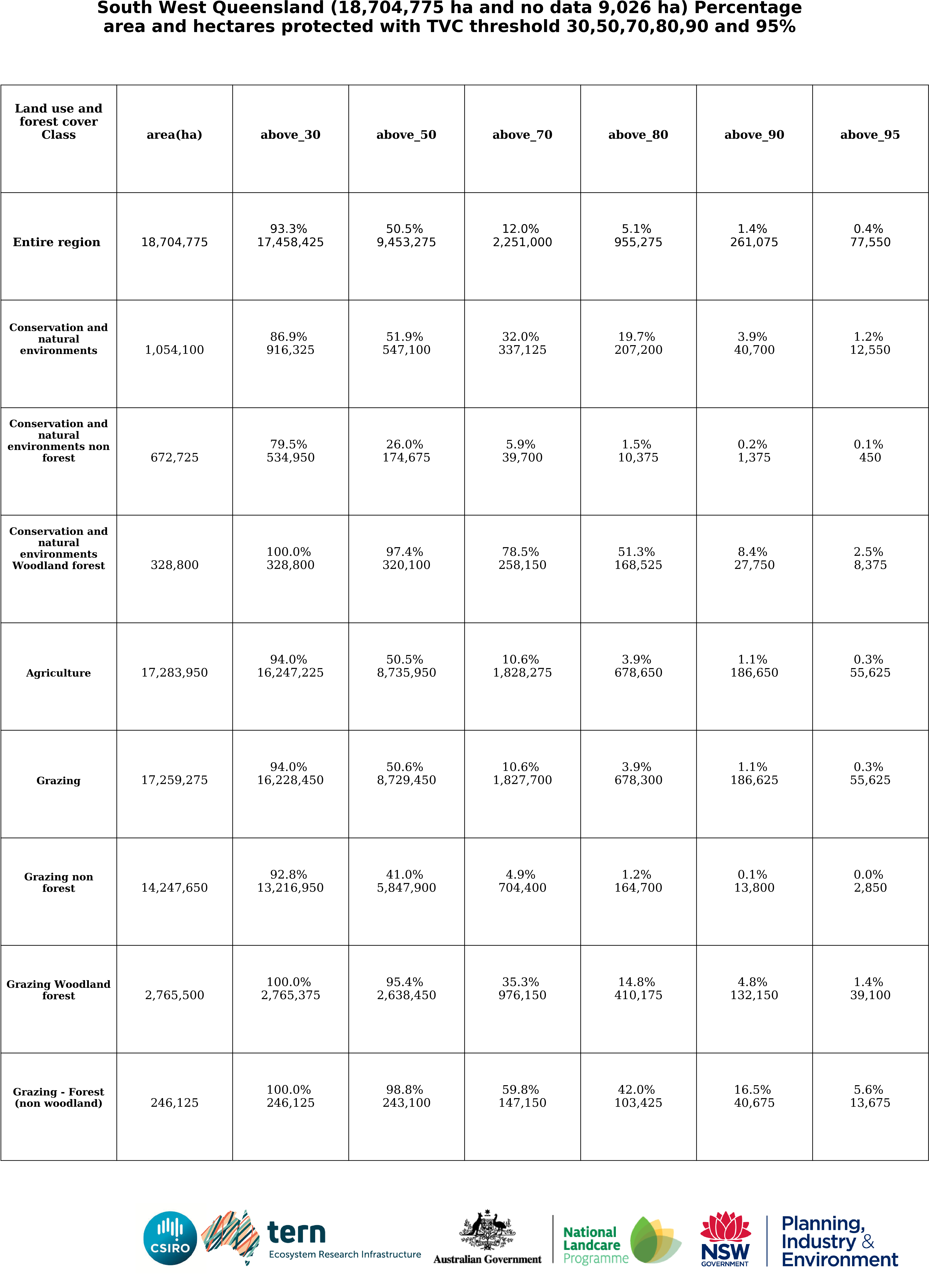 South West Queensland (18,704,775 ha and no data 9,026 ha) Percentage area and hectares protected with TVC threshold 30,50,70,80,90 and 95%

| Land use and forest cover Class | area(ha) | above_30 | above_50 | above_70 | above_80 | above_90 | above_95 |
|---|---|---|---|---|---|---|---|
| Entire region | 18,704,775 | 93.3% 17,458,425 | 50.5% 9,453,275 | 12.0% 2,251,000 | 5.1% 955,275 | 1.4% 261,075 | 0.4% 77,550 |
| Conservation and natural environments | 1,054,100 | 86.9% 916,325 | 51.9% 547,100 | 32.0% 337,125 | 19.7% 207,200 | 3.9% 40,700 | 1.2% 12,550 |
| Conservation and natural environments non forest | 672,725 | 79.5% 534,950 | 26.0% 174,675 | 5.9% 39,700 | 1.5% 10,375 | 0.2% 1,375 | 0.1% 450 |
| Conservation and natural environments Woodland forest | 328,800 | 100.0% 328,800 | 97.4% 320,100 | 78.5% 258,150 | 51.3% 168,525 | 8.4% 27,750 | 2.5% 8,375 |
| Agriculture | 17,283,950 | 94.0% 16,247,225 | 50.5% 8,735,950 | 10.6% 1,828,275 | 3.9% 678,650 | 1.1% 186,650 | 0.3% 55,625 |
| Grazing | 17,259,275 | 94.0% 16,228,450 | 50.6% 8,729,450 | 10.6% 1,827,700 | 3.9% 678,300 | 1.1% 186,625 | 0.3% 55,625 |
| Grazing non forest | 14,247,650 | 92.8% 13,216,950 | 41.0% 5,847,900 | 4.9% 704,400 | 1.2% 164,700 | 0.1% 13,800 | 0.0% 2,850 |
| Grazing Woodland forest | 2,765,500 | 100.0% 2,765,375 | 95.4% 2,638,450 | 35.3% 976,150 | 14.8% 410,175 | 4.8% 132,150 | 1.4% 39,100 |
| Grazing - Forest (non woodland) | 246,125 | 100.0% 246,125 | 98.8% 243,100 | 59.8% 147,150 | 42.0% 103,425 | 16.5% 40,675 | 5.6% 13,675 |

CSIRO

tern
Ecosystem Research Infrastructure

Australian Government

National Landcare Programme

NSW GOVERNMENT

Planning, Industry & Environment